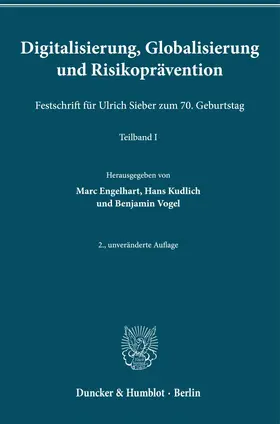 Digitalisierung, Globalisierung und Risikoprävention

Festschrift für Ulrich Sieber zum 70. Geburtstag

Teilband I

Herausgegeben von
Marc Engelhart, Hans Kudlich
und Benjamin Vogel

2., unveränderte Auflage

Duncker & Humblot · Berlin